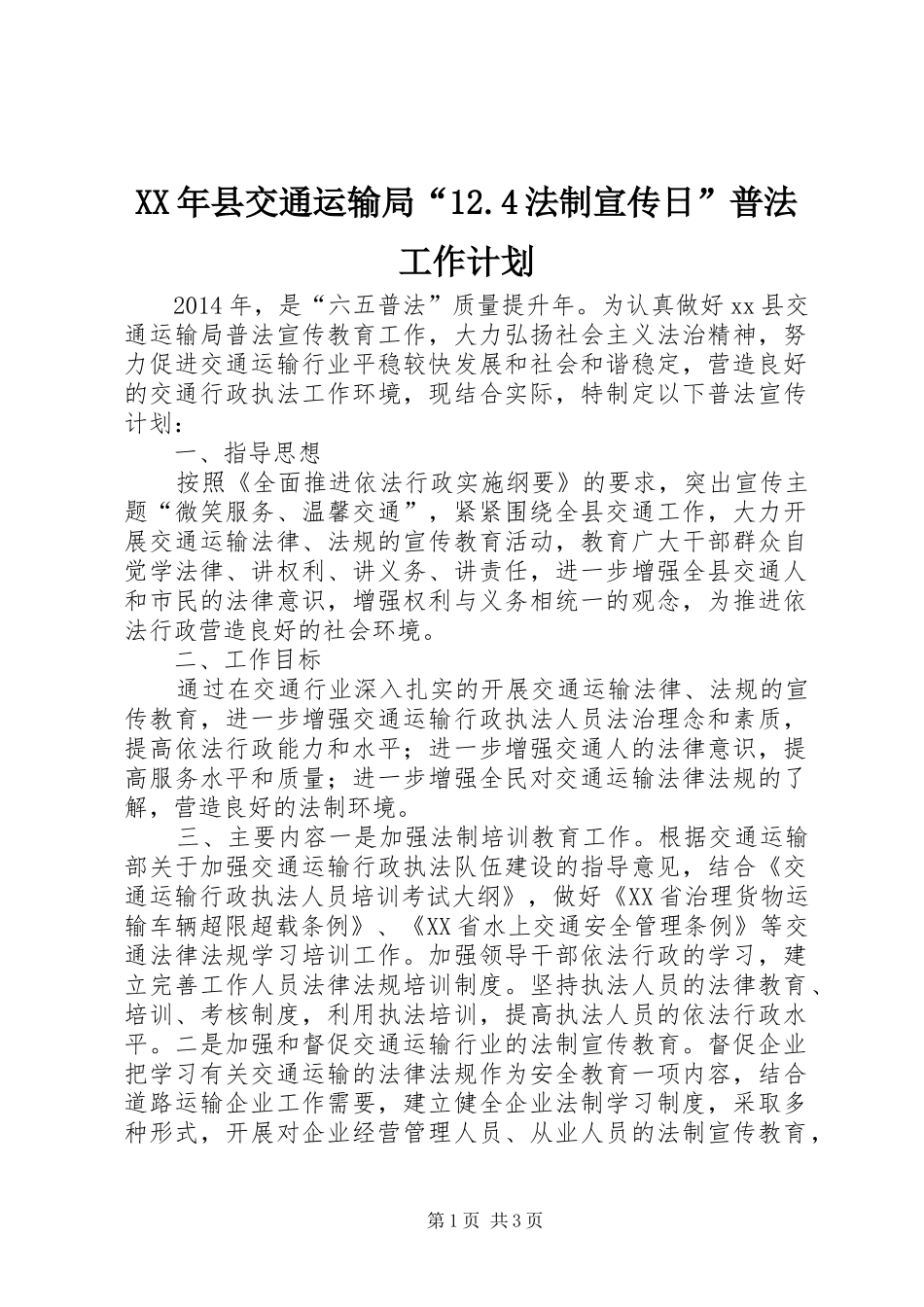 XX年县交通运输局“12.4法制宣传日”普法工作计划

2014年，是“六五普法”质量提升年。为认真做好xx县交通运输局普法宣传教育工作，大力弘扬社会主义法治精神，努力促进交通运输行业平稳较快发展和社会和谐稳定，营造良好的交通行政执法工作环境，现结合实际，特制定以下普法宣传计划：

一、指导思想

按照《全面推进依法行政实施纲要》的要求，突出宣传主题“微笑服务、温馨交通”，紧紧围绕全县交通工作，大力开展交通运输法律、法规的宣传教育活动，教育广大干部群众自觉学法律、讲权利、讲义务、讲责任，进一步增强全县交通人和市民的法律意识，增强权利与义务相统一的观念，为推进依法行政营造良好的社会环境。

二、工作目标

通过在交通行业深入扎实的开展交通运输法律、法规的宣传教育，进一步增强交通运输行政执法人员法治理念和素质，提高依法行政能力和水平；进一步增强交通人的法律意识，提高服务水平和质量；进一步增强全民对交通运输法律法规的了解，营造良好的法制环境。

三、主要内容一是加强法制培训教育工作。根据交通运输部关于加强交通运输行政执法队伍建设的指导意见，结合《交通运输行政执法人员培训考试大纲》，做好《XX省治理货物运输车辆超限超载条例》、《XX省水上交通安全管理条例》等交通法律法规学习培训工作。加强领导干部依法行政的学习，建立完善工作人员法律法规培训制度。坚持执法人员的法律教育、培训、考核制度，利用执法培训，提高执法人员的依法行政水平。二是加强和督促交通运输行业的法制宣传教育。督促企业把学习有关交通运输的法律法规作为安全教育一项内容，结合道路运输企业工作需要，建立健全企业法制学习制度，采取多种形式，开展对企业经营管理人员、从业人员的法制宣传教育，

第1页 共3页